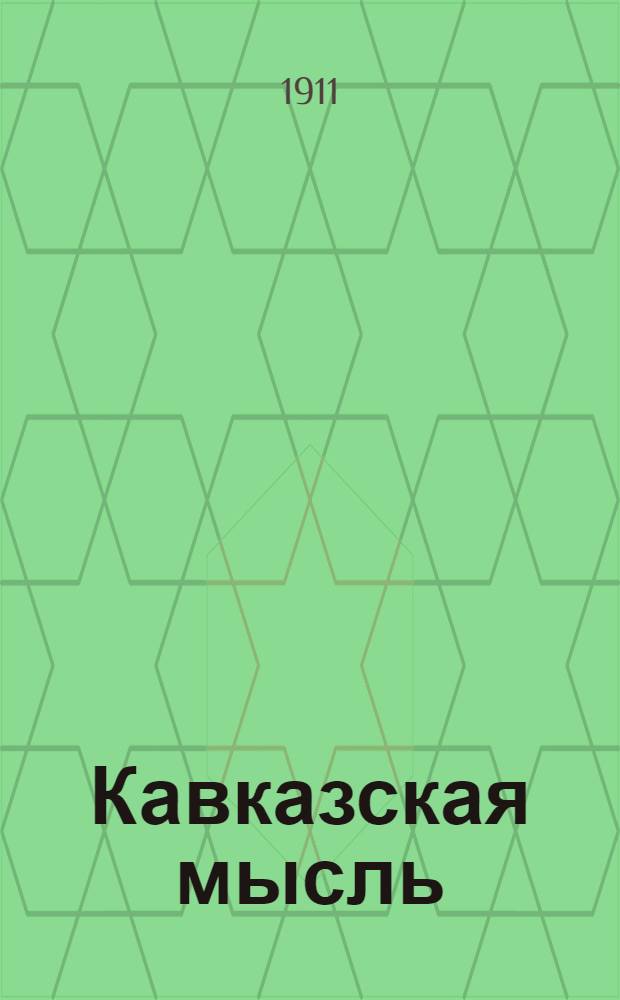 1911

Кавказская мысль